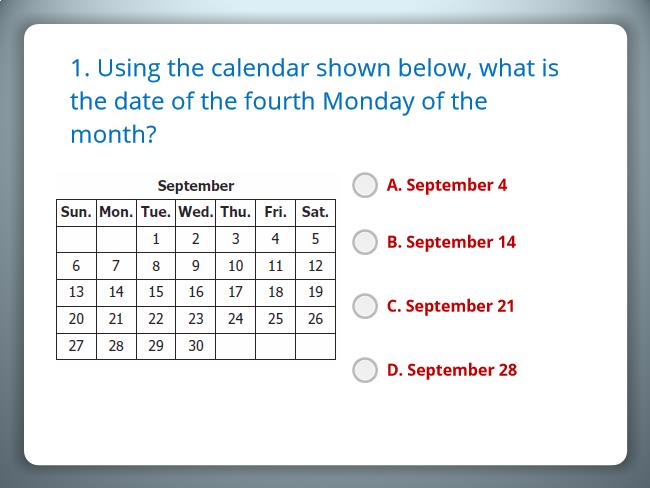 1. Using the calendar shown below, what is the date of the fourth Monday of the month?

September

| Sun. | Mon. | Tue. | Wed. | Thu. | Fri. | Sat. |
|---|---|---|---|---|---|---|
| | | 1 | 2 | 3 | 4 | 5 |
| 6 | 7 | 8 | 9 | 10 | 11 | 12 |
| 13 | 14 | 15 | 16 | 17 | 18 | 19 |
| 20 | 21 | 22 | 23 | 24 | 25 | 26 |
| 27 | 28 | 29 | 30 | | | |

A. September 4

B. September 14

C. September 21

D. September 28